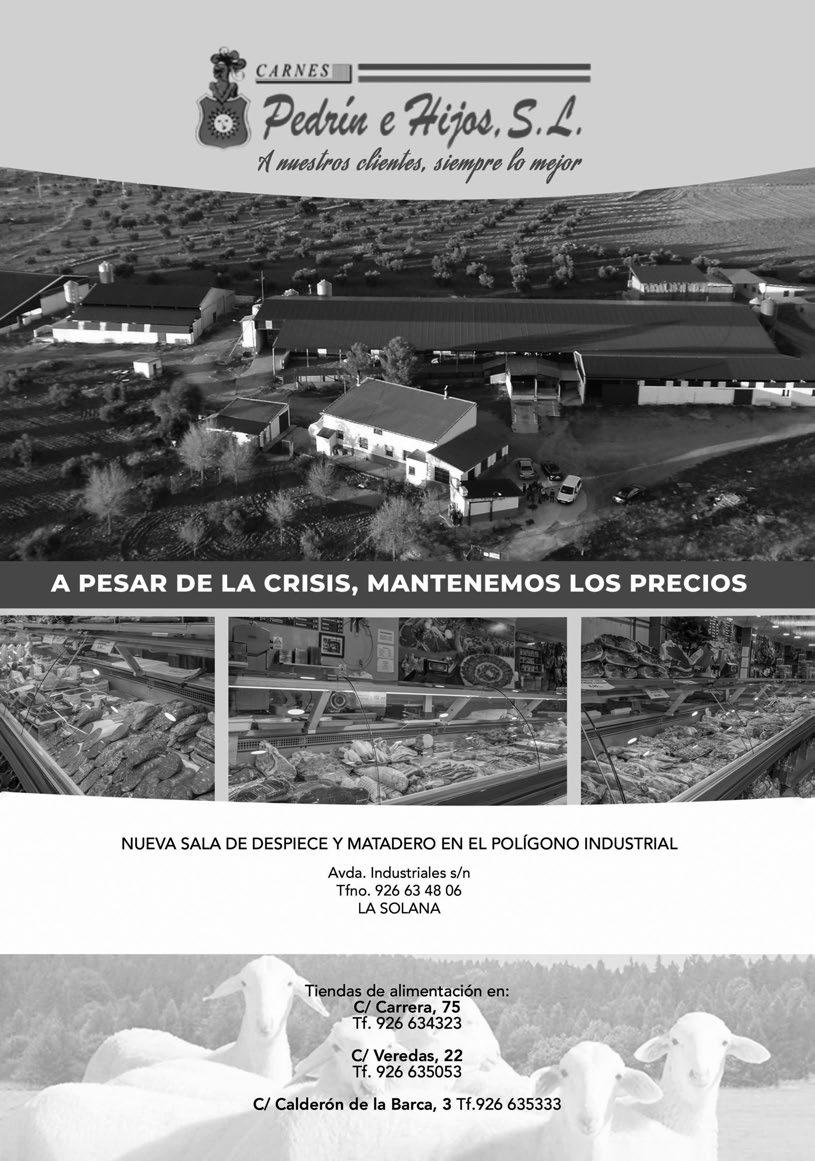 CARNES
Pedrín e Hijos, S.L.
A nuestros clientes, siempre lo mejor

A PESAR DE LA CRISIS, MANTENEMOS LOS PRECIOS

NUEVA SALA DE DESPIECE Y MATADERO EN EL POLÍGONO INDUSTRIAL

Avda. Industriales s/n
Tfno. 926 63 48 06
LA SOLANA

Tiendas de alimentación en:
C/ Carrera, 75
Tf. 926 634323

C/ Veredas, 22
Tf. 926 635053

C/ Calderón de la Barca, 3 Tf.926 635333